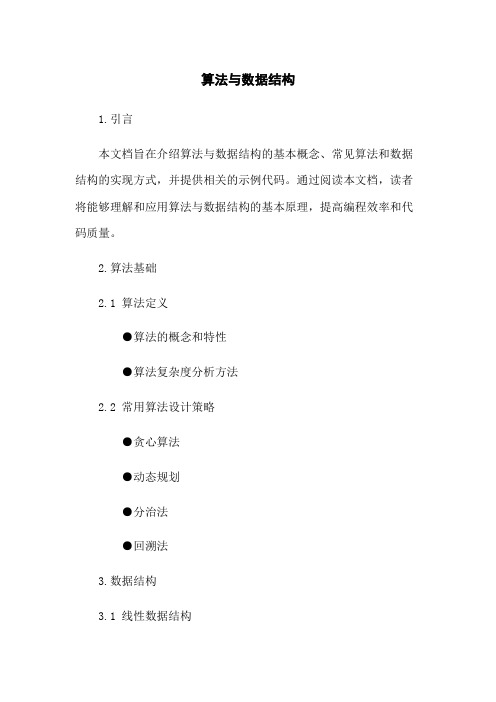 算法与数据结构

1. 引言

本文档旨在介绍算法与数据结构的基本概念、常见算法和数据结构的实现方式，并提供相关的示例代码。通过阅读本文档，读者将能够理解和应用算法与数据结构的基本原理，提高编程效率和代码质量。

2. 算法基础

2.1 算法定义

●算法的概念和特性

●算法复杂度分析方法

2.2 常用算法设计策略

●贪心算法

●动态规划

●分治法

●回溯法

3. 数据结构

3.1 线性数据结构